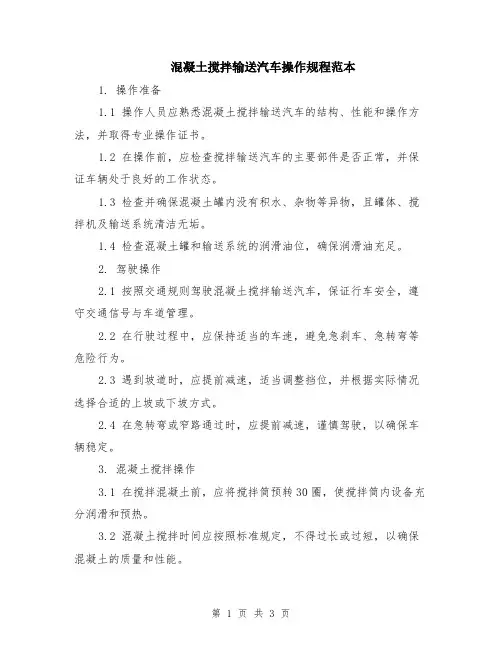 混凝土搅拌输送汽车操作规程范本

1. 操作准备

1.1 操作人员应熟悉混凝土搅拌输送汽车的结构、性能和操作方法，并取得专业操作证书。

1.2 在操作前，应检查搅拌输送汽车的主要部件是否正常，并保证车辆处于良好的工作状态。

1.3 检查并确保混凝土罐内没有积水、杂物等异物，且罐体、搅拌机及输送系统清洁无垢。

1.4 检查混凝土罐和输送系统的润滑油位，确保润滑油充足。

2. 驾驶操作

2.1 按照交通规则驾驶混凝土搅拌输送汽车，保证行车安全，遵守交通信号与车道管理。

2.2 在行驶过程中，应保持适当的车速，避免急刹车、急转弯等危险行为。

2.3 遇到坡道时，应提前减速，适当调整挡位，并根据实际情况选择合适的上坡或下坡方式。

2.4 在急转弯或窄路通过时，应提前减速，谨慎驾驶，以确保车辆稳定。

3. 混凝土搅拌操作

3.1 在搅拌混凝土前，应将搅拌筒预转30圈，使搅拌筒内设备充分润滑和预热。

3.2 混凝土搅拌时间应按照标准规定，不得过长或过短，以确保混凝土的质量和性能。

第 1 页 共 3 页